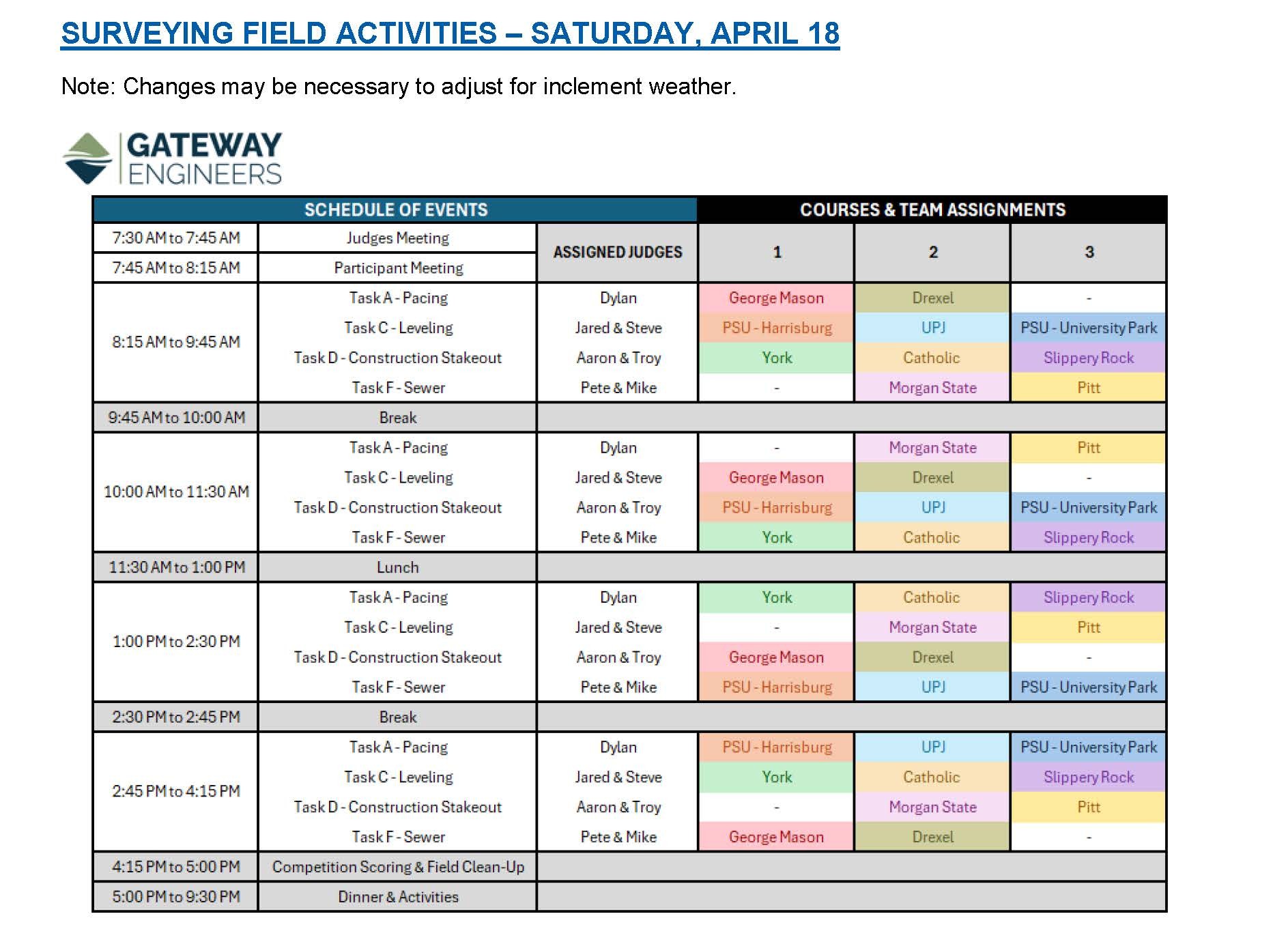 SURVEYING FIELD ACTIVITIES – SATURDAY, APRIL 18

Note: Changes may be necessary to adjust for inclement weather.

GATEWAY ENGINEERS

| SCHEDULE OF EVENTS | | | COURSES & TEAM ASSIGNMENTS | | |
|---|---|---|---|---|---|
| 7:30 AM to 7:45 AM | Judges Meeting | ASSIGNED JUDGES | 1 | 2 | 3 |
| 7:45 AM to 8:15 AM | Participant Meeting | | | | |
| 8:15 AM to 9:45 AM | Task A - Pacing | Dylan | George Mason | Drexel | - |
| | Task C - Leveling | Jared & Steve | PSU - Harrisburg | UPJ | PSU - University Park |
| | Task D - Construction Stakeout | Aaron & Troy | York | Catholic | Slippery Rock |
| | Task F - Sewer | Pete & Mike | - | Morgan State | Pitt |
| 9:45 AM to 10:00 AM | Break | | | | |
| 10:00 AM to 11:30 AM | Task A - Pacing | Dylan | - | Morgan State | Pitt |
| | Task C - Leveling | Jared & Steve | George Mason | Drexel | - |
| | Task D - Construction Stakeout | Aaron & Troy | PSU - Harrisburg | UPJ | PSU - University Park |
| | Task F - Sewer | Pete & Mike | York | Catholic | Slippery Rock |
| 11:30 AM to 1:00 PM | Lunch | | | | |
| 1:00 PM to 2:30 PM | Task A - Pacing | Dylan | York | Catholic | Slippery Rock |
| | Task C - Leveling | Jared & Steve | - | Morgan State | Pitt |
| | Task D - Construction Stakeout | Aaron & Troy | George Mason | Drexel | - |
| | Task F - Sewer | Pete & Mike | PSU - Harrisburg | UPJ | PSU - University Park |
| 2:30 PM to 2:45 PM | Break | | | | |
| 2:45 PM to 4:15 PM | Task A - Pacing | Dylan | PSU - Harrisburg | UPJ | PSU - University Park |
| | Task C - Leveling | Jared & Steve | York | Catholic | Slippery Rock |
| | Task D - Construction Stakeout | Aaron & Troy | - | Morgan State | Pitt |
| | Task F - Sewer | Pete & Mike | George Mason | Drexel | - |
| 4:15 PM to 5:00 PM | Competition Scoring & Field Clean-Up | | | | |
| 5:00 PM to 9:30 PM | Dinner & Activities | | | | |